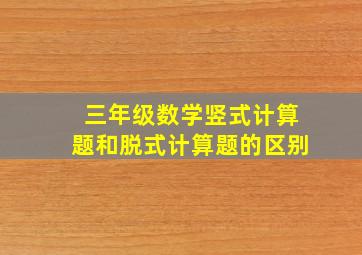 三年级数学竖式计算题和脱式计算题的区别